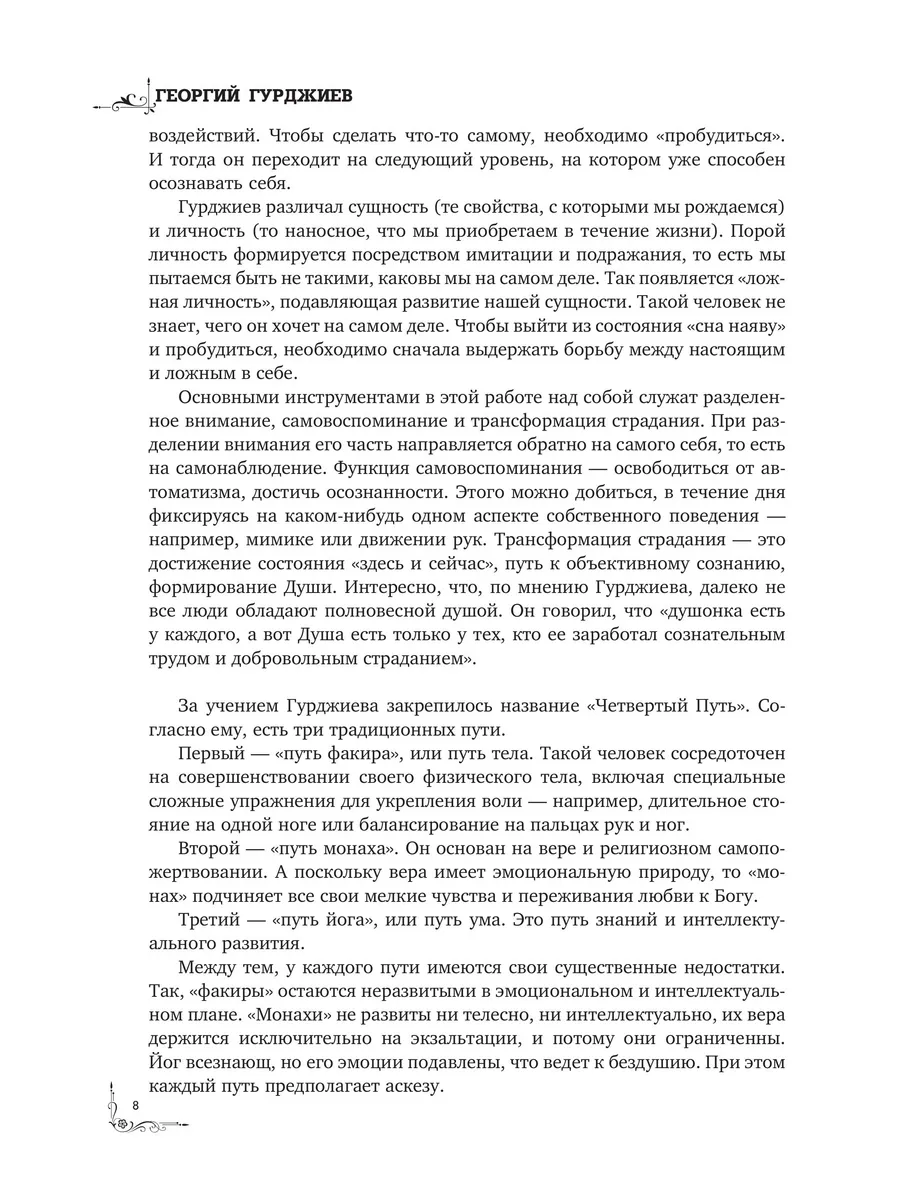 ГЕОРГИЙ ГУРДЖИЕВ

воздействий. Чтобы сделать что-то самому, необходимо «пробудиться». И тогда он переходит на следующий уровень, на котором уже способен осознавать себя.

Гурджиев различал сущность (те свойства, с которыми мы рождаемся) и личность (то наносное, что мы приобретаем в течение жизни). Порой личность формируется посредством имитации и подражания, то есть мы пытаемся быть не такими, каковы мы на самом деле. Так появляется «ложная личность», подавляющая развитие нашей сущности. Такой человек не знает, чего он хочет на самом деле. Чтобы выйти из состояния «сна наяву» и пробудиться, необходимо сначала выдержать борьбу между настоящим и ложным в себе.

Основными инструментами в этой работе над собой служат разделенное внимание, самовоспоминание и трансформация страдания. При разделении внимания его часть направляется обратно на самого себя, то есть на самонаблюдение. Функция самовоспоминания — освободиться от автоматизма, достичь осознанности. Этого можно добиться, в течение дня фиксируясь на каком-нибудь одном аспекте собственного поведения — например, мимике или движении рук. Трансформация страдания — это достижение состояния «здесь и сейчас», путь к объективному сознанию, формирование Души. Интересно, что, по мнению Гурджиева, далеко не все люди обладают полновесной душой. Он говорил, что «душонка есть у каждого, а вот Душа есть только у тех, кто ее заработал сознательным трудом и добровольным страданием».

За учением Гурджиева закрепилось название «Четвертый Путь». Согласно ему, есть три традиционных пути.

Первый — «путь факира», или путь тела. Такой человек сосредоточен на совершенствовании своего физического тела, включая специальные сложные упражнения для укрепления воли — например, длительное стояние на одной ноге или балансирование на пальцах рук и ног.

Второй — «путь монаха». Он основан на вере и религиозном самопожертвовании. А поскольку вера имеет эмоциональную природу, то «монах» подчиняет все свои мелкие чувства и переживания любви к Богу.

Третий — «путь йога», или путь ума. Это путь знаний и интеллектуального развития.

Между тем, у каждого пути имеются свои существенные недостатки. Так, «факиры» остаются неразвитыми в эмоциональном и интеллектуальном плане. «Монахи» не развиты ни телесно, ни интеллектуально, их вера держится исключительно на экзальтации, и потому они ограниченны. Йог всезнающ, но его эмоции подавлены, что ведет к бездушию. При этом каждый путь предполагает аскезу.

8